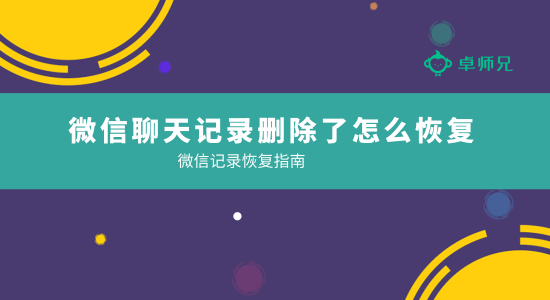 卓师兄

微信聊天记录删除了怎么恢复

微信记录恢复指南